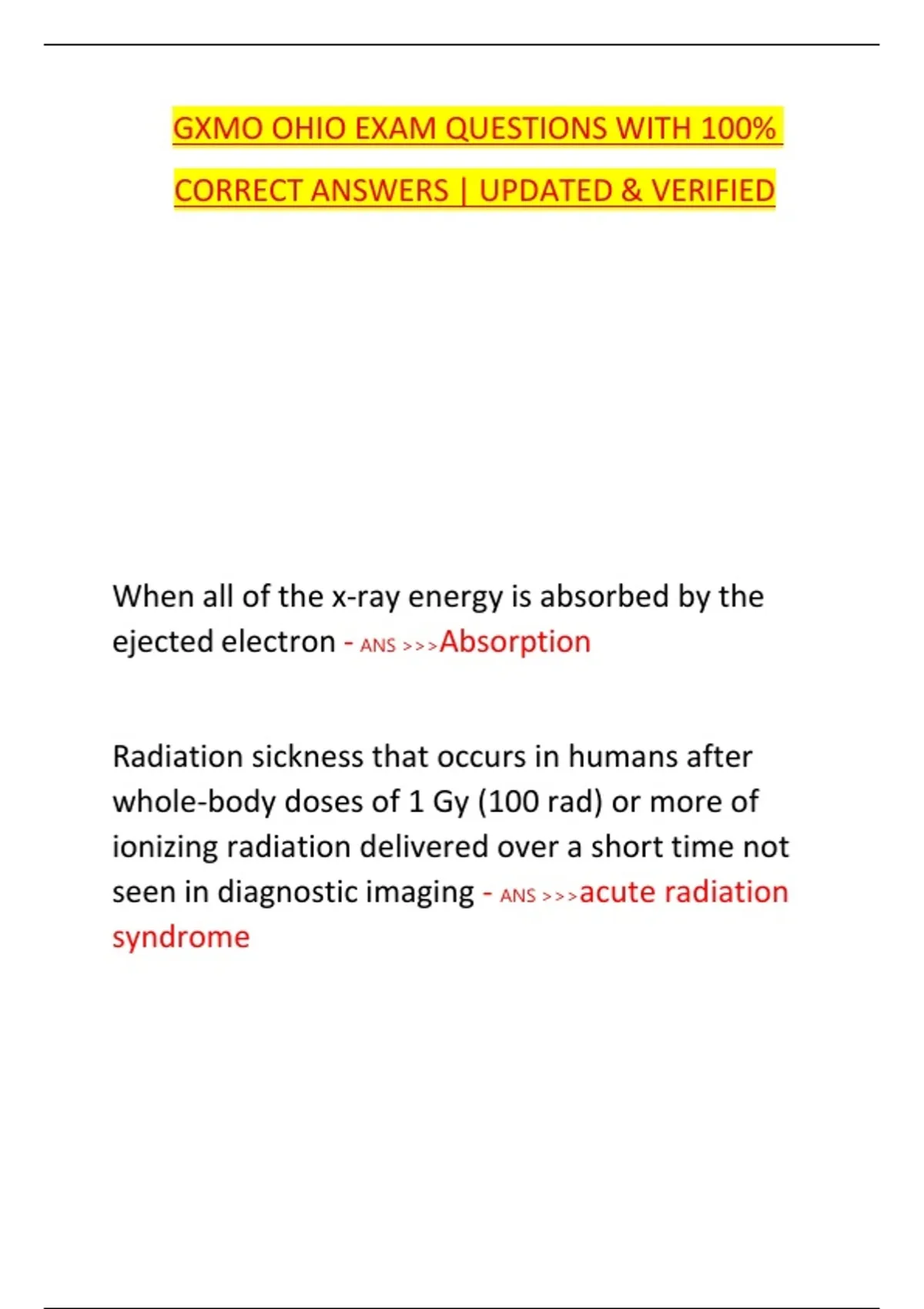 GXMO OHIO EXAM QUESTIONS WITH 100% CORRECT ANSWERS | UPDATED & VERIFIED

When all of the x-ray energy is absorbed by the ejected electron - ANS >>>Absorption

Radiation sickness that occurs in humans after whole-body doses of 1 Gy (100 rad) or more of ionizing radiation delivered over a short time not seen in diagnostic imaging - ANS >>>acute radiation syndrome